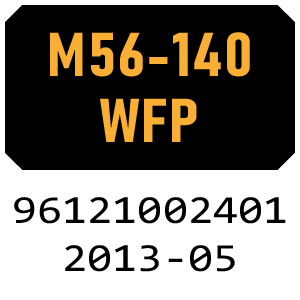 M56-140
WFP

96121002401
2013-05